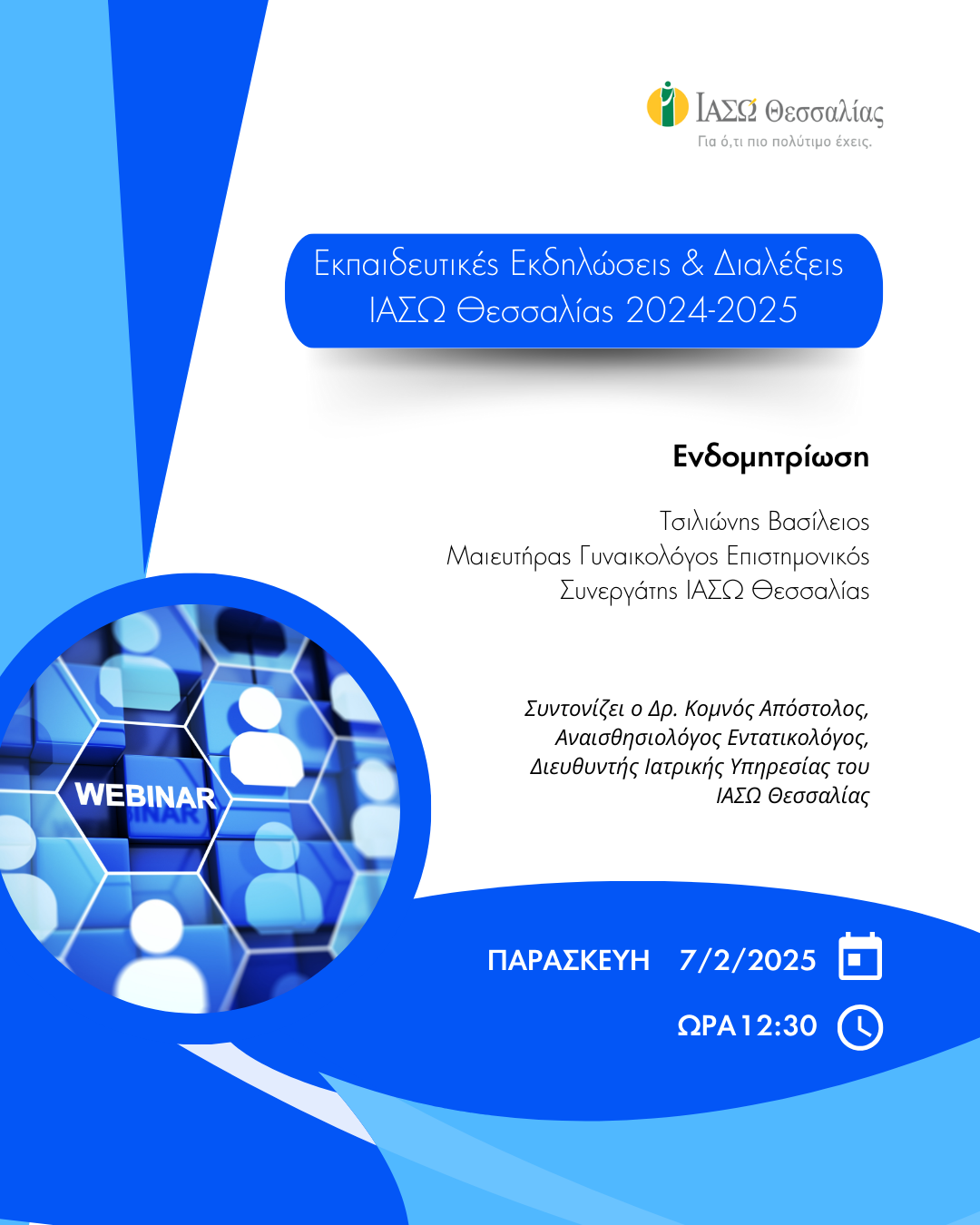 ΙΑΣΩ Θεσσαλίας
Για ό,τι πιο πολύτιμο έχεις.

Εκπαιδευτικές Εκδηλώσεις & Διαλέξεις
ΙΑΣΩ Θεσσαλίας 2024-2025

Ενδομητρίωση

Τσιλιώνης Βασίλειος
Μαιευτήρας Γυναικολόγος Επιστημονικός
Συνεργάτης ΙΑΣΩ Θεσσαλίας

Συντονίζει ο Δρ. Κομνός Απόστολος,
Αναισθησιολόγος Εντατικολόγος,
Διευθυντής Ιατρικής Υπηρεσίας του
ΙΑΣΩ Θεσσαλίας

WEBINAR

ΠΑΡΑΣΚΕΥΗ 7/2/2025

ΩΡΑ 12:30